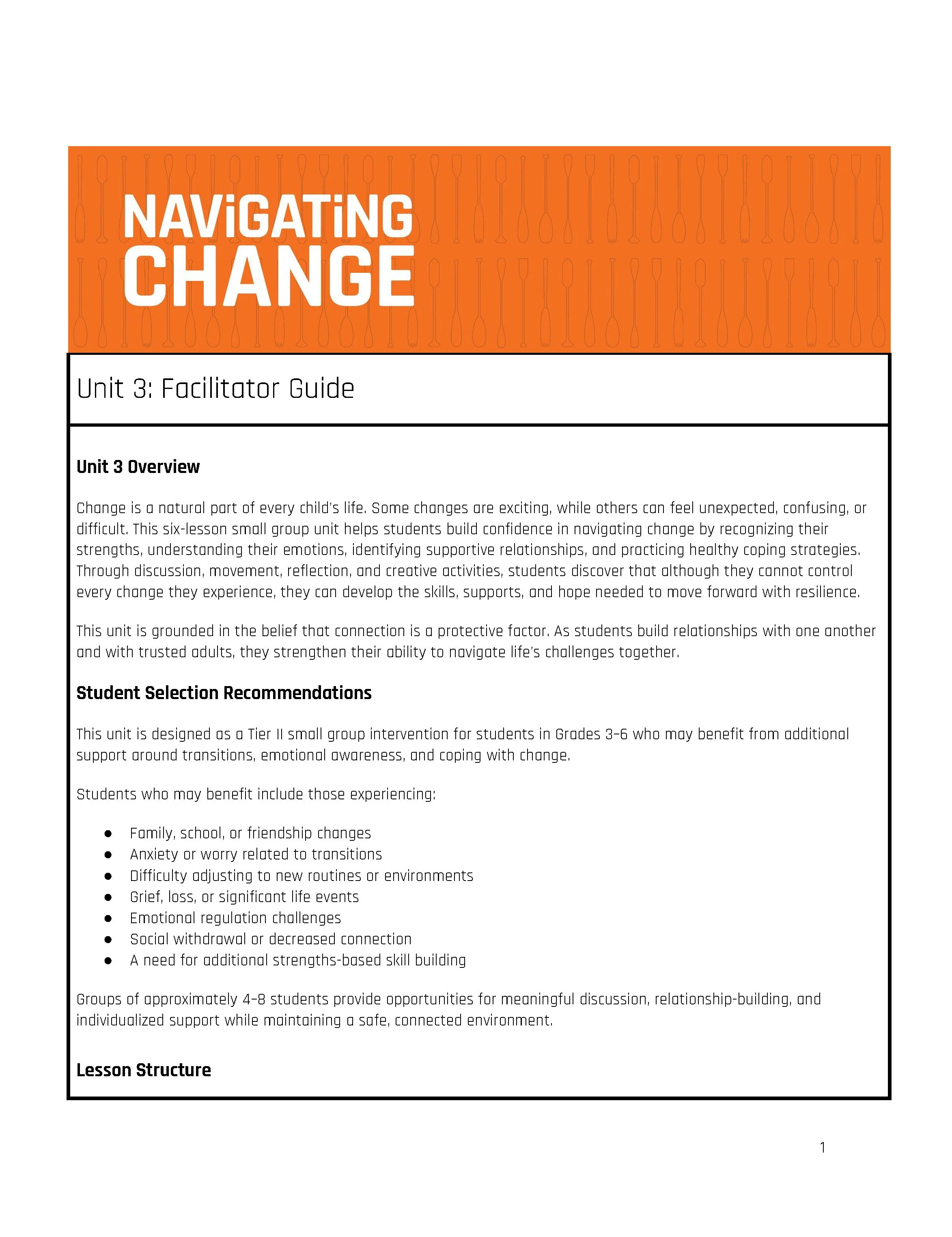 NAViGATiNG
CHANGE

Unit 3: Facilitator Guide

Unit 3 Overview

Change is a natural part of every child's life. Some changes are exciting, while others can feel unexpected, confusing, or difficult. This six-lesson small group unit helps students build confidence in navigating change by recognizing their strengths, understanding their emotions, identifying supportive relationships, and practicing healthy coping strategies. Through discussion, movement, reflection, and creative activities, students discover that although they cannot control every change they experience, they can develop the skills, supports, and hope needed to move forward with resilience.

This unit is grounded in the belief that connection is a protective factor. As students build relationships with one another and with trusted adults, they strengthen their ability to navigate life's challenges together.

Student Selection Recommendations

This unit is designed as a Tier II small group intervention for students in Grades 3–6 who may benefit from additional support around transitions, emotional awareness, and coping with change.

Students who may benefit include those experiencing:

• Family, school, or friendship changes
• Anxiety or worry related to transitions
• Difficulty adjusting to new routines or environments
• Grief, loss, or significant life events
• Emotional regulation challenges
• Social withdrawal or decreased connection
• A need for additional strengths-based skill building

Groups of approximately 4–8 students provide opportunities for meaningful discussion, relationship-building, and individualized support while maintaining a safe, connected environment.

Lesson Structure

1